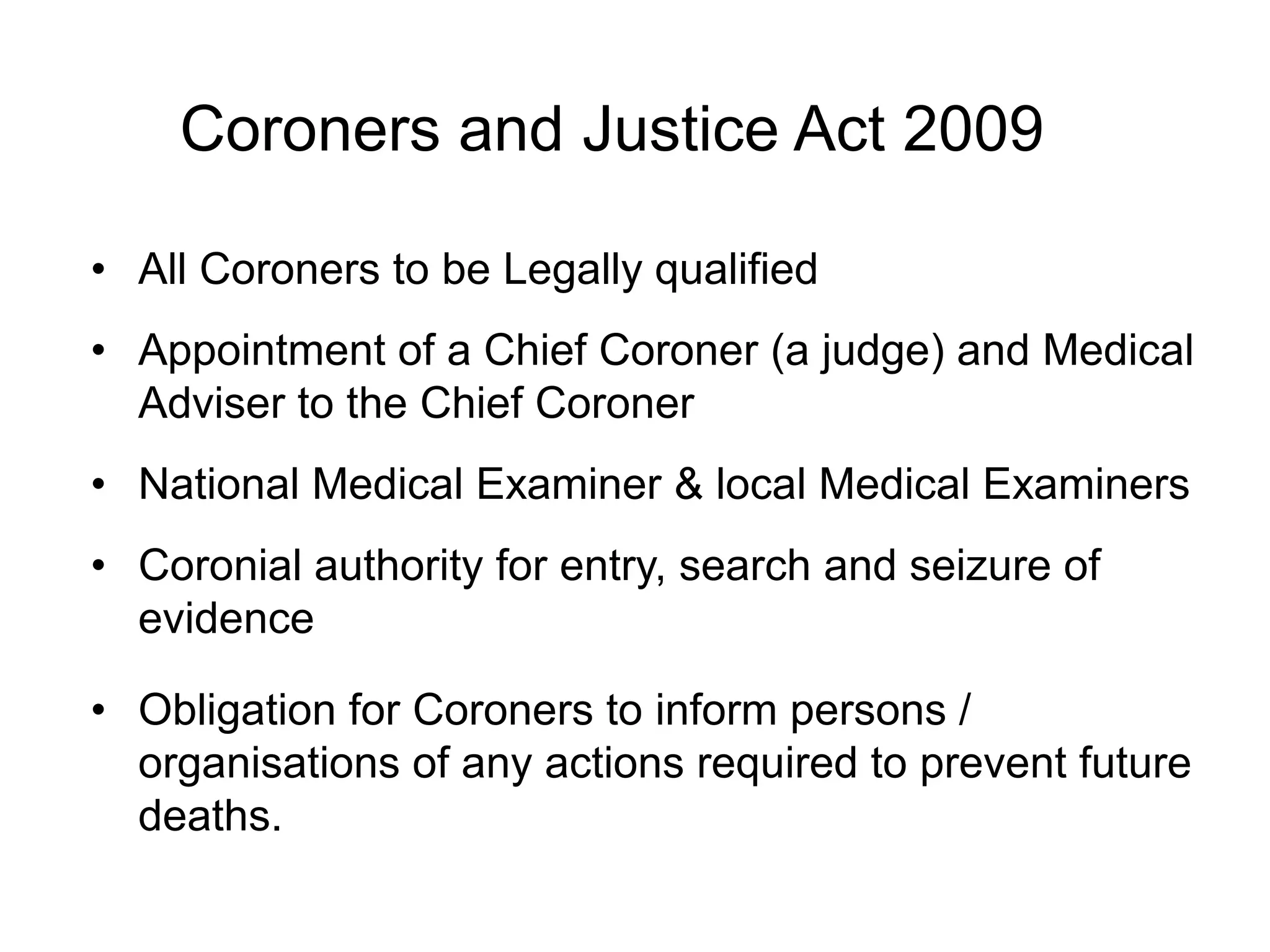 Coroners and Justice Act 2009

• All Coroners to be Legally qualified

• Appointment of a Chief Coroner (a judge) and Medical Adviser to the Chief Coroner

• National Medical Examiner & local Medical Examiners

• Coronial authority for entry, search and seizure of evidence

• Obligation for Coroners to inform persons / organisations of any actions required to prevent future deaths.